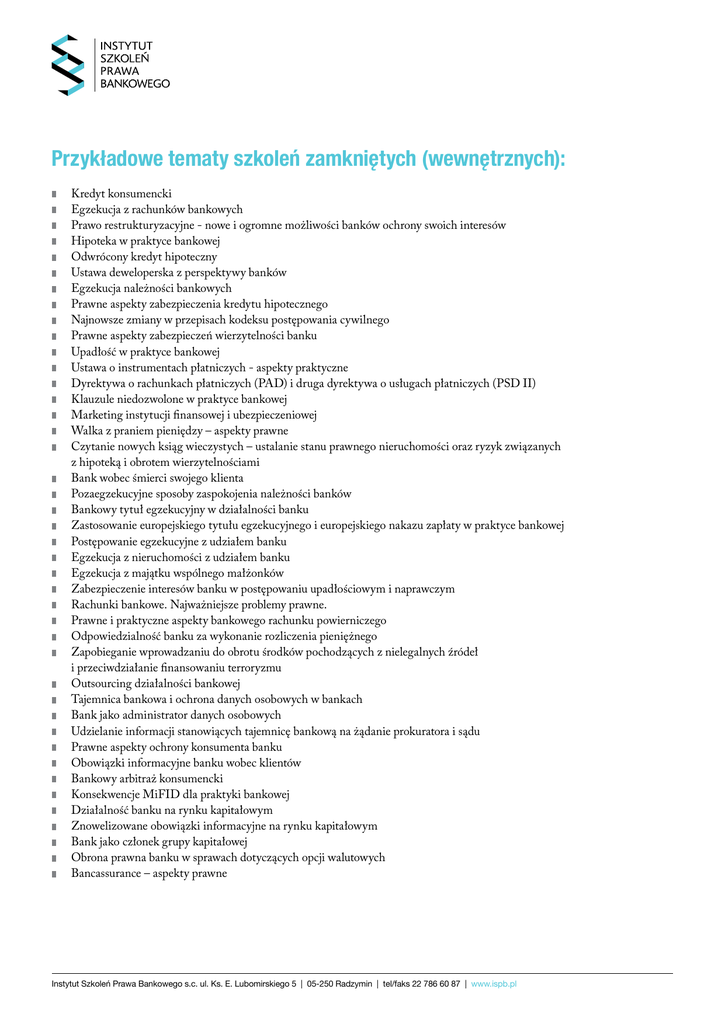 INSTYTUT
SZKOLEŃ
PRAWA
BANKOWEGO

Przykładowe tematy szkoleń zamkniętych (wewnętrznych):

Kredyt konsumencki
Egzekucja z rachunków bankowych
Prawo restrukturyzacyjne - nowe i ogromne możliwości banków ochrony swoich interesów
Hipoteka w praktyce bankowej
Odwrócony kredyt hipoteczny
Ustawa deweloperska z perspektywy banków
Egzekucja należności bankowych
Prawne aspekty zabezpieczenia kredytu hipotecznego
Najnowsze zmiany w przepisach kodeksu postępowania cywilnego
Prawne aspekty zabezpieczeń wierzytelności banku
Upadłość w praktyce bankowej
Ustawa o instrumentach płatniczych - aspekty praktyczne
Dyrektywa o rachunkach płatniczych (PAD) i druga dyrektywa o usługach płatniczych (PSD II)
Klauzule niedozwolone w praktyce bankowej
Marketing instytucji finansowej i ubezpieczeniowej
Walka z praniem pieniędzy – aspekty prawne
Czytanie nowych ksiąg wieczystych – ustalanie stanu prawnego nieruchomości oraz ryzyk związanych z hipoteką i obrotem wierzytelnościami
Bank wobec śmierci swojego klienta
Pozaegzekucyjne sposoby zaspokojenia należności banków
Bankowy tytuł egzekucyjny w działalności banku
Zastosowanie europejskiego tytułu egzekucyjnego i europejskiego nakazu zapłaty w praktyce bankowej
Postępowanie egzekucyjne z udziałem banku
Egzekucja z nieruchomości z udziałem banku
Egzekucja z majątku wspólnego małżonków
Zabezpieczenie interesów banku w postępowaniu upadłościowym i naprawczym
Rachunki bankowe. Najważniejsze problemy prawne.
Prawne i praktyczne aspekty bankowego rachunku powierniczego
Odpowiedzialność banku za wykonanie rozliczenia pieniężnego
Zapobieganie wprowadzaniu do obrotu środków pochodzących z nielegalnych źródeł i przeciwdziałanie finansowaniu terroryzmu
Outsourcing działalności bankowej
Tajemnica bankowa i ochrona danych osobowych w bankach
Bank jako administrator danych osobowych
Udzielanie informacji stanowiących tajemnicę bankową na żądanie prokuratora i sądu
Prawne aspekty ochrony konsumenta banku
Obowiązki informacyjne banku wobec klientów
Bankowy arbitraż konsumencki
Konsekwencje MiFID dla praktyki bankowej
Działalność banku na rynku kapitałowym
Znowelizowane obowiązki informacyjne na rynku kapitałowym
Bank jako członek grupy kapitałowej
Obrona prawna banku w sprawach dotyczących opcji walutowych
Bancassurance – aspekty prawne

Instytut Szkoleń Prawa Bankowego s.c. ul. Ks. E. Lubomirskiego 5 | 05-250 Radzymin | tel/faks 22 786 60 87 | www.ispb.pl